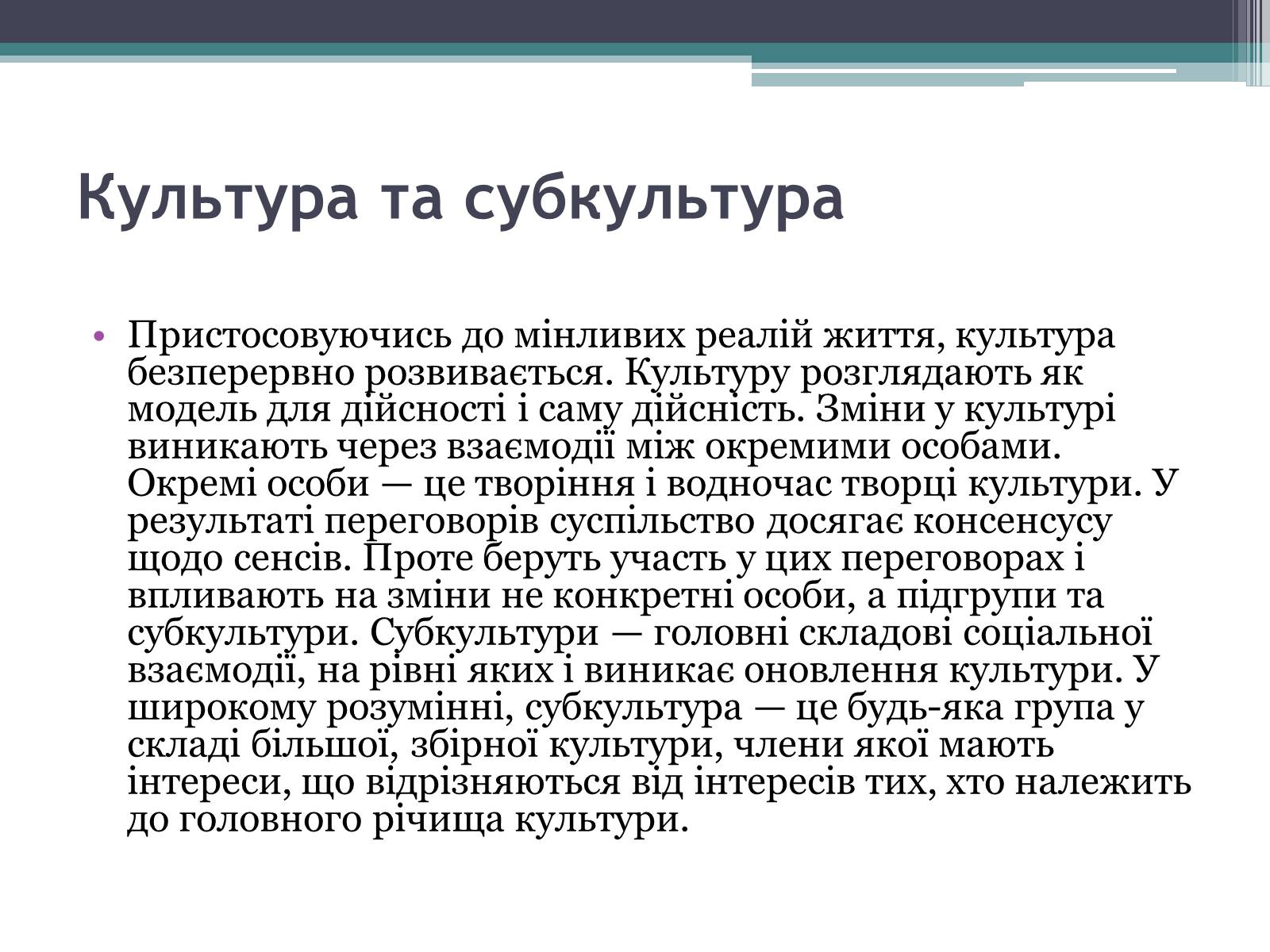 Культура та субкультура

• Пристосовуючись до мінливих реалій життя, культура безперервно розвивається. Культуру розглядають як модель для дійсності і саму дійсність. Зміни у культурі виникають через взаємодії між окремими особами. Окремі особи — це творіння і водночас творці культури. У результаті переговорів суспільство досягає консенсусу щодо сенсів. Проте беруть участь у цих переговорах і впливають на зміни не конкретні особи, а підгрупи та субкультури. Субкультури — головні складові соціальної взаємодії, на рівні яких і виникає оновлення культури. У широкому розумінні, субкультура — це будь-яка група у складі більшої, збірної культури, члени якої мають інтереси, що відрізняються від інтересів тих, хто належить до головного річища культури.